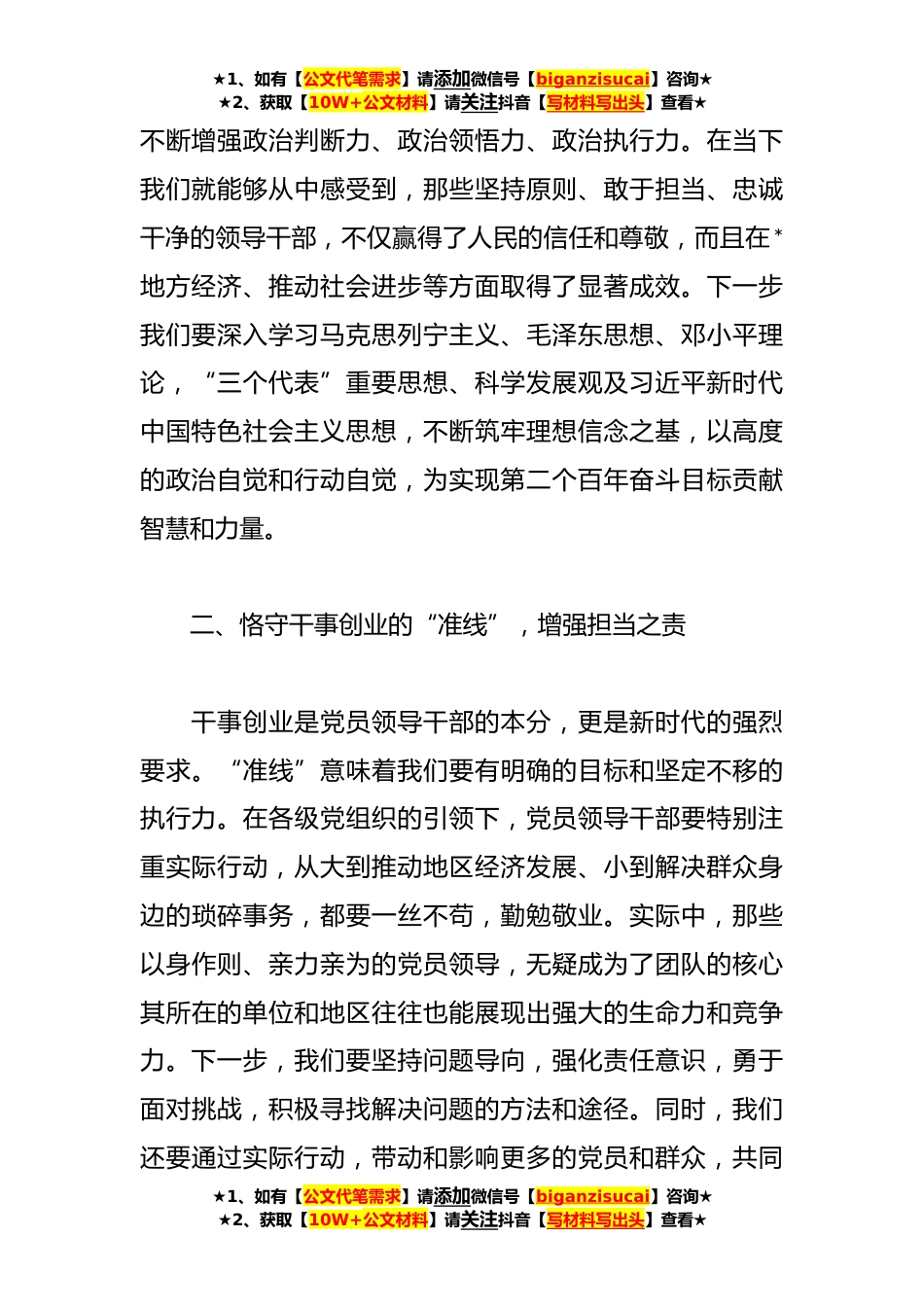 ★1、如有【公文代笔需求】请添加微信号【biganzisucai】咨询★
★2、获取【10W+公文材料】请关注抖音【写材料写出头】查看★

不断增强政治判断力、政治领悟力、政治执行力。在当下我们就能够从中感受到，那些坚持原则、敢于担当、忠诚干净的领导干部，不仅赢得了人民的信任和尊敬，而且在*地方经济、推动社会进步等方面取得了显著成效。下一步我们要深入学习马克思列宁主义、毛泽东思想、邓小平理论，“三个代表”重要思想、科学发展观及习近平新时代中国特色社会主义思想，不断筑牢理想信念之基，以高度的政治自觉和行动自觉，为实现第二个百年奋斗目标贡献智慧和力量。

二、恪守干事创业的“准线”，增强担当之责

干事创业是党员领导干部的本分，更是新时代的强烈要求。“准线”意味着我们要有明确的目标和坚定不移的执行力。在各级党组织的引领下，党员领导干部要特别注重实际行动，从大到推动地区经济发展、小到解决群众身边的琐碎事务，都要一丝不苟，勤勉敬业。实际中，那些以身作则、亲力亲为的党员领导，无疑成为了团队的核心其所在的单位和地区往往也能展现出强大的生命力和竞争力。下一步，我们要坚持问题导向，强化责任意识，勇于面对挑战，积极寻找解决问题的方法和途径。同时，我们还要通过实际行动，带动和影响更多的党员和群众，共同

★1、如有【公文代笔需求】请添加微信号【biganzisucai】咨询★
★2、获取【10W+公文材料】请关注抖音【写材料写出头】查看★